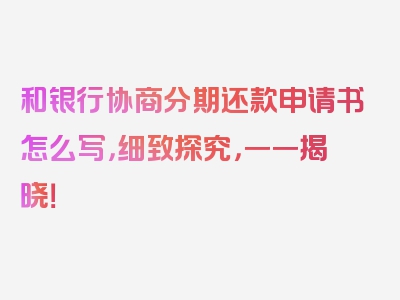 和银行协商分期还款申请书怎么写，细致探究，一一揭晓！